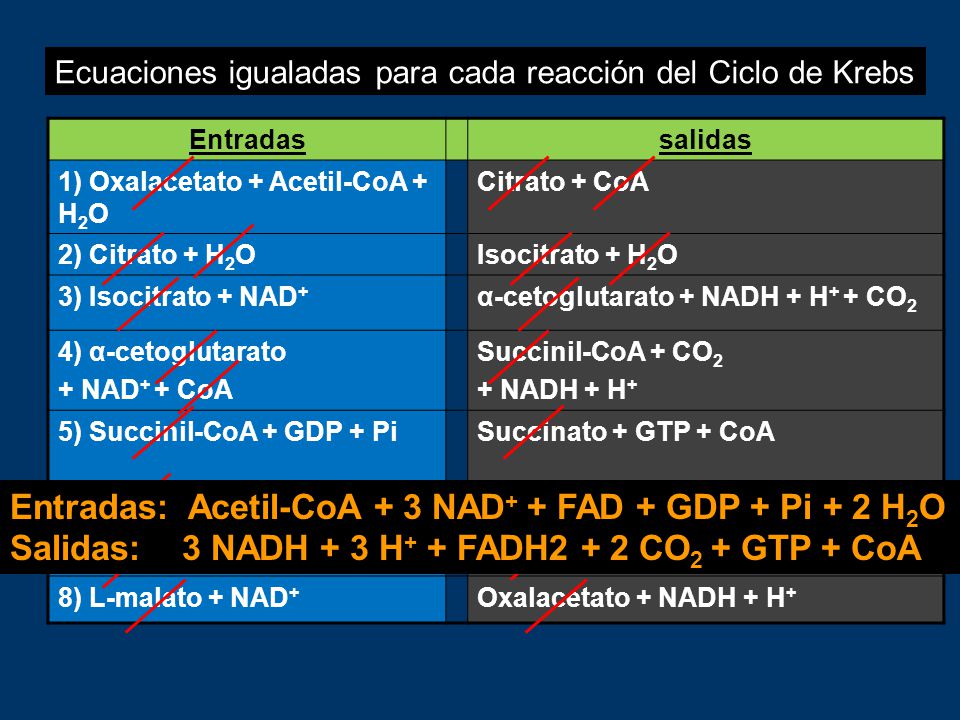 Ecuaciones igualadas para cada reacción del Ciclo de Krebs

| Entradas | | salidas |
|---|---|---|
| 1) Oxalacetato + Acetil-CoA + $H_2O$ | | Citrato + CoA |
| 2) Citrato + $H_2O$ | | Isocitrato + $H_2O$ |
| 3) Isocitrato + $NAD^+$ | | α-cetoglutarato + NADH + $H^+$ + $CO_2$ |
| 4) α-cetoglutarato + $NAD^+$ + CoA | | Succinil-CoA + $CO_2$ + NADH + $H^+$ |
| 5) Succinil-CoA + GDP + Pi | | Succinato + GTP + CoA |
| 8) L-malato + $NAD^+$ | | Oxalacetato + NADH + $H^+$ |

Entradas: Acetil-CoA + 3 $NAD^+$ + FAD + GDP + Pi + 2 $H_2O$
Salidas: 3 NADH + 3 $H^+$ + FADH2 + 2 $CO_2$ + GTP + CoA